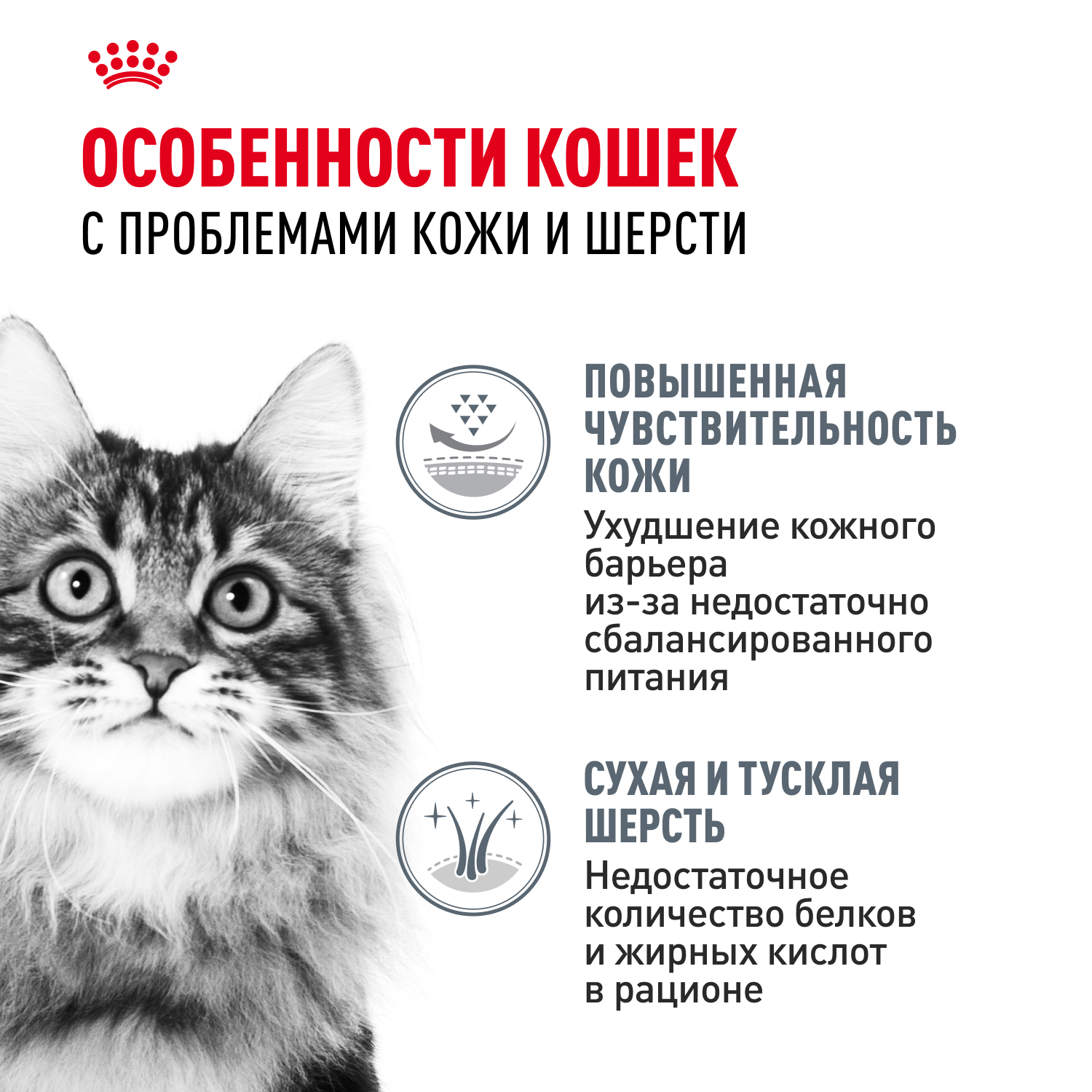 ОСОБЕННОСТИ КОШЕК
С ПРОБЛЕМАМИ КОЖИ И ШЕРСТИ

ПОВЫШЕННАЯ
ЧУВСТВИТЕЛЬНОСТЬ
КОЖИ

Ухудшение кожного барьера из-за недостаточно сбалансированного питания

СУХАЯ И ТУСКЛАЯ
ШЕРСТЬ

Недостаточное количество белков и жирных кислот в рационе